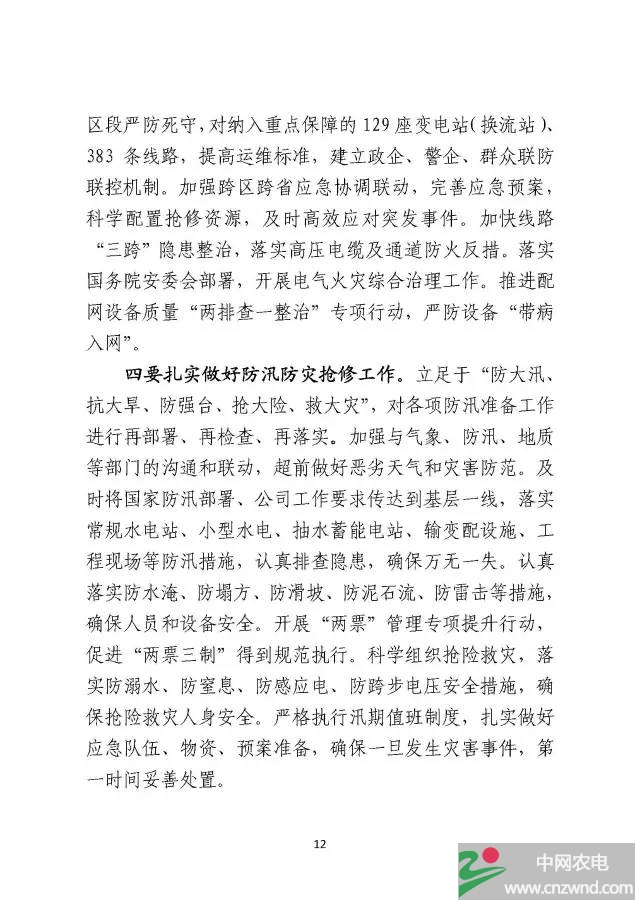 区段严防死守，对纳入重点保障的129座变电站(换流站)、383条线路，提高运维标准，建立政企、警企、群众联防联控机制。加强跨区跨省应急协调联动，完善应急预案，科学配置抢修资源，及时高效应对突发事件。加快线路“三跨”隐患整治，落实高压电缆及通道防火反措。落实国务院安委会部署，开展电气火灾综合治理工作。推进配网设备质量“两排查一整治”专项行动，严防设备“带病入网”。

四要扎实做好防汛防灾抢修工作。立足于“防大汛、抗大旱、防强台、抢大险、救大灾”，对各项防汛准备工作进行再部署、再检查、再落实。加强与气象、防汛、地质等部门的沟通和联动，超前做好恶劣天气和灾害防范。及时将国家防汛部署、公司工作要求传达到基层一线，落实常规水电站、小型水电、抽水蓄能电站、输变配设施、工程现场等防汛措施，认真排查隐患，确保万无一失。认真落实防水淹、防塌方、防滑坡、防泥石流、防雷击等措施，确保人员和设备安全。开展“两票”管理专项提升行动，促进“两票三制”得到规范执行。科学组织抢险救灾，落实防溺水、防窒息、防感应电、防跨步电压安全措施，确保抢险救灾人身安全。严格执行汛期值班制度，扎实做好应急队伍、物资、预案准备，确保一旦发生灾害事件，第一时间妥善处置。

12

中网农电
www.cnzwnd.com